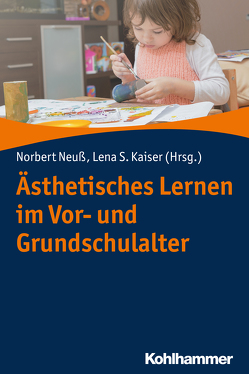 Norbert Neuß, Lena S. Kaiser (Hrsg.)

Ästhetisches Lernen im Vor- und Grundschulalter

Kohlhammer